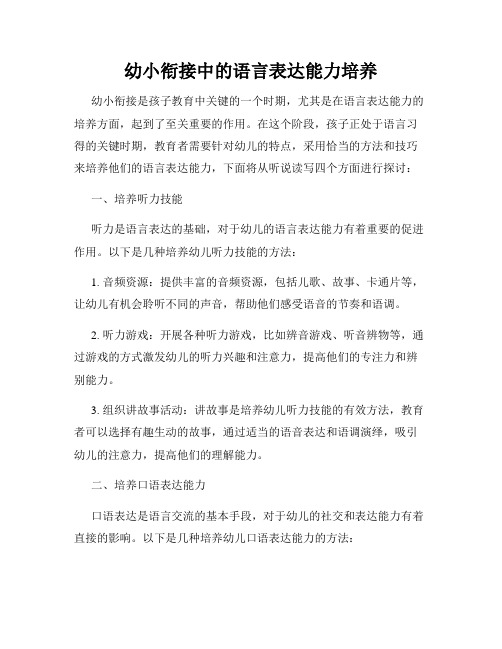 幼小衔接中的语言表达能力培养

幼小衔接是孩子教育中关键的一个时期，尤其是在语言表达能力的培养方面，起到了至关重要的作用。在这个阶段，孩子正处于语言习得的关键时期，教育者需要针对幼儿的特点，采用恰当的方法和技巧来培养他们的语言表达能力，下面将从听说读写四个方面进行探讨：

一、培养听力技能

听力是语言表达的基础，对于幼儿的语言表达能力有着重要的促进作用。以下是几种培养幼儿听力技能的方法：

1. 音频资源：提供丰富的音频资源，包括儿歌、故事、卡通片等，让幼儿有机会聆听不同的声音，帮助他们感受语音的节奏和语调。

2. 听力游戏：开展各种听力游戏，比如辨音游戏、听音辨物等，通过游戏的方式激发幼儿的听力兴趣和注意力，提高他们的专注力和辨别能力。

3. 组织讲故事活动：讲故事是培养幼儿听力技能的有效方法，教育者可以选择有趣生动的故事，通过适当的语音表达和语调演绎，吸引幼儿的注意力，提高他们的理解能力。

二、培养口语表达能力

口语表达是语言交流的基本手段，对于幼儿的社交和表达能力有着直接的影响。以下是几种培养幼儿口语表达能力的方法：